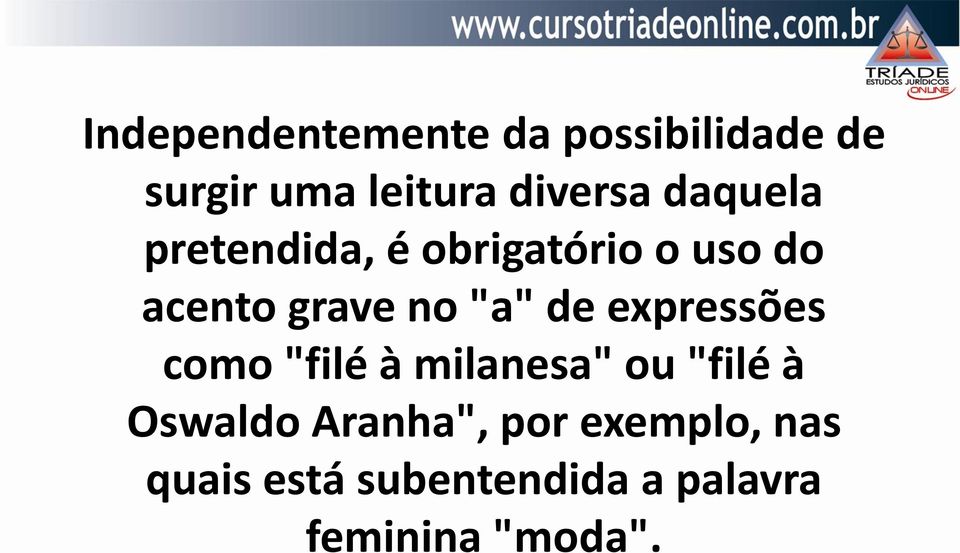 www.cursotriadeonline.com.br

TRÍADE
ESTUDOS JURÍDICOS
ONLINE

Independentemente da possibilidade de surgir uma leitura diversa daquela pretendida, é obrigatório o uso do acento grave no "a" de expressões como "filé à milanesa" ou "filé à Oswaldo Aranha", por exemplo, nas quais está subentendida a palavra feminina "moda".